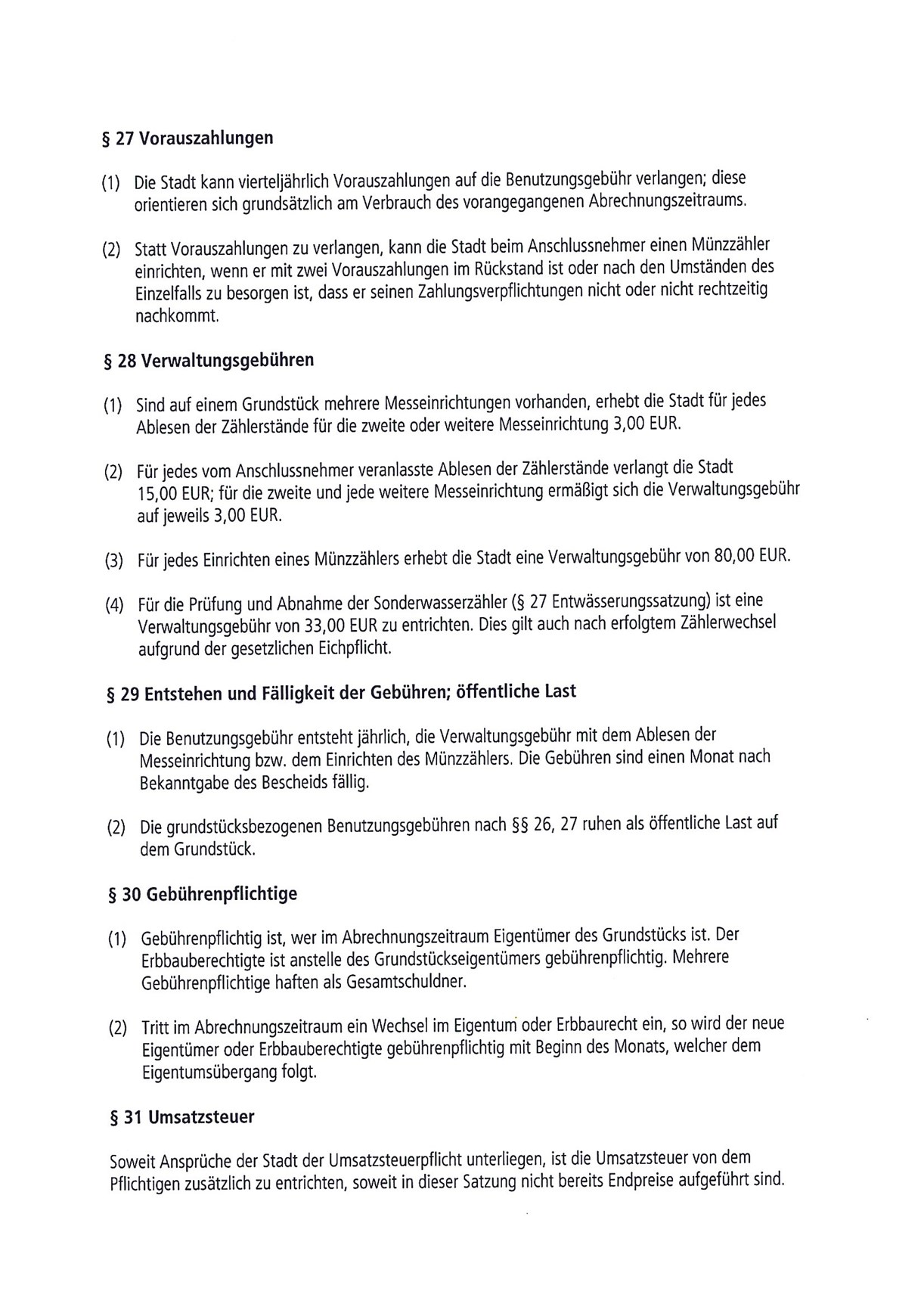 § 27 Vorauszahlungen

(1) Die Stadt kann vierteljährlich Vorauszahlungen auf die Benutzungsgebühr verlangen; diese orientieren sich grundsätzlich am Verbrauch des vorangegangenen Abrechnungszeitraums.

(2) Statt Vorauszahlungen zu verlangen, kann die Stadt beim Anschlussnehmer einen Münzzähler einrichten, wenn er mit zwei Vorauszahlungen im Rückstand ist oder nach den Umständen des Einzelfalls zu besorgen ist, dass er seinen Zahlungsverpflichtungen nicht oder nicht rechtzeitig nachkommt.

§ 28 Verwaltungsgebühren

(1) Sind auf einem Grundstück mehrere Messeinrichtungen vorhanden, erhebt die Stadt für jedes Ablesen der Zählerstände für die zweite oder weitere Messeinrichtung 3,00 EUR.

(2) Für jedes vom Anschlussnehmer veranlasste Ablesen der Zählerstände verlangt die Stadt 15,00 EUR; für die zweite und jede weitere Messeinrichtung ermäßigt sich die Verwaltungsgebühr auf jeweils 3,00 EUR.

(3) Für jedes Einrichten eines Münzzählers erhebt die Stadt eine Verwaltungsgebühr von 80,00 EUR.

(4) Für die Prüfung und Abnahme der Sonderwasserzähler (§ 27 Entwässerungssatzung) ist eine Verwaltungsgebühr von 33,00 EUR zu entrichten. Dies gilt auch nach erfolgtem Zählerwechsel aufgrund der gesetzlichen Eichpflicht.

§ 29 Entstehen und Fälligkeit der Gebühren; öffentliche Last

(1) Die Benutzungsgebühr entsteht jährlich, die Verwaltungsgebühr mit dem Ablesen der Messeinrichtung bzw. dem Einrichten des Münzzählers. Die Gebühren sind einen Monat nach Bekanntgabe des Bescheids fällig.

(2) Die grundstücksbezogenen Benutzungsgebühren nach §§ 26, 27 ruhen als öffentliche Last auf dem Grundstück.

§ 30 Gebührenpflichtige

(1) Gebührenpflichtig ist, wer im Abrechnungszeitraum Eigentümer des Grundstücks ist. Der Erbbauberechtigte ist anstelle des Grundstückseigentümers gebührenpflichtig. Mehrere Gebührenpflichtige haften als Gesamtschuldner.

(2) Tritt im Abrechnungszeitraum ein Wechsel im Eigentum oder Erbbaurecht ein, so wird der neue Eigentümer oder Erbbauberechtigte gebührenpflichtig mit Beginn des Monats, welcher dem Eigentumsübergang folgt.

§ 31 Umsatzsteuer

Soweit Ansprüche der Stadt der Umsatzsteuerpflicht unterliegen, ist die Umsatzsteuer von dem Pflichtigen zusätzlich zu entrichten, soweit in dieser Satzung nicht bereits Endpreise aufgeführt sind.